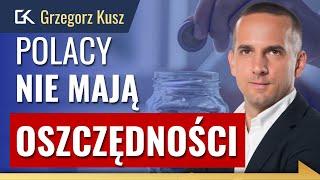 GK Grzegorz Kusz

POLACY
NIE MAJĄ
OSZCZĘDNOŚCI